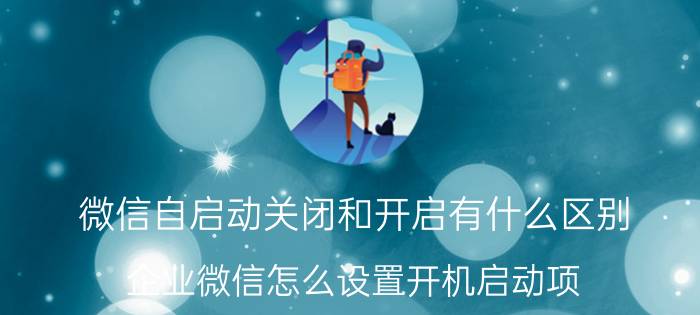 微信自启动关闭和开启有什么区别

企业微信怎么设置开机启动项